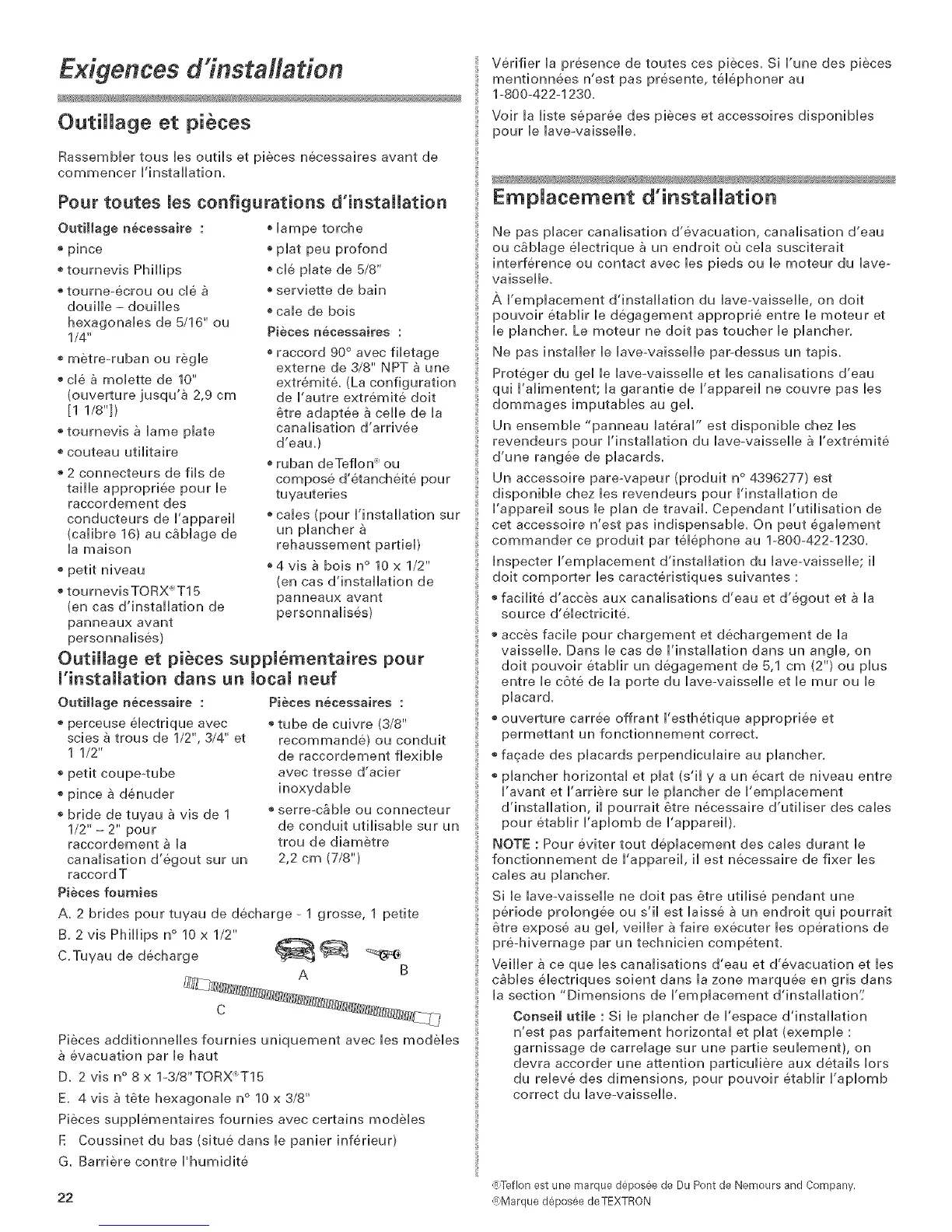 Exigences d'installation

Outillage et pièces

Rassembler tous les outils et pièces nécessaires avant de commencer l'installation.

Pour toutes les configurations d'installation

Outillage nécessaire :

• pince
• tournevis Phillips
• tourne-écrou ou clé à douille – douilles hexagonales de 5/16" ou 1/4"
• mètre-ruban ou règle
• clé à molette de 10" (ouverture jusqu'à 2,9 cm [1 1/8"])
• tournevis à lame plate
• couteau utilitaire
• 2 connecteurs de fils de taille appropriée pour le raccordement des conducteurs de l'appareil (calibre 16) au câblage de la maison
• petit niveau
• tournevis TORX® T15 (en cas d'installation de panneaux avant personnalisés)

• lampe torche
• plat peu profond
• clé plate de 5/8"
• serviette de bain
• cale de bois

Pièces nécessaires :

• raccord 90° avec filetage externe de 3/8" NPT à une extrémité. (La configuration de l'autre extrémité doit être adaptée à celle de la canalisation d'arrivée d'eau.)
• ruban de Teflon® ou composé d'étanchéité pour tuyauteries
• cales (pour l'installation sur un plancher à rehaussement partiel)
• 4 vis à bois n° 10 x 1/2" (en cas d'installation de panneaux avant personnalisés)

Outillage et pièces supplémentaires pour l'installation dans un local neuf

Outillage nécessaire :

• perceuse électrique avec scies à trous de 1/2", 3/4" et 1 1/2"
• petit coupe-tube
• pince à dénuder
• bride de tuyau à vis de 1 1/2" – 2" pour raccordement à la canalisation d'égout sur un raccord T

Pièces nécessaires :

• tube de cuivre (3/8" recommandé) ou conduit de raccordement flexible avec tresse d'acier inoxydable
• serre-câble ou connecteur de conduit utilisable sur un trou de diamètre 2,2 cm (7/8")

Pièces fournies

A. 2 brides pour tuyau de décharge - 1 grosse, 1 petite
B. 2 vis Phillips n° 10 x 1/2"
C. Tuyau de décharge

A
B
C

Pièces additionnelles fournies uniquement avec les modèles à évacuation par le haut

D. 2 vis n° 8 x 1-3/8" TORX® T15
E. 4 vis à tête hexagonale n° 10 x 3/8"

Pièces supplémentaires fournies avec certains modèles

F. Coussinet du bas (situé dans le panier inférieur)
G. Barrière contre l'humidité

22

Vérifier la présence de toutes ces pièces. Si l'une des pièces mentionnées n'est pas présente, téléphoner au 1-800-422-1230.

Voir la liste séparée des pièces et accessoires disponibles pour le lave-vaisselle.

Emplacement d'installation

Ne pas placer canalisation d'évacuation, canalisation d'eau ou câblage électrique à un endroit où cela susciterait interférence ou contact avec les pieds ou le moteur du lave-vaisselle.

À l'emplacement d'installation du lave-vaisselle, on doit pouvoir établir le dégagement approprié entre le moteur et le plancher. Le moteur ne doit pas toucher le plancher.

Ne pas installer le lave-vaisselle par-dessus un tapis.

Protéger du gel le lave-vaisselle et les canalisations d'eau qui l'alimentent; la garantie de l'appareil ne couvre pas les dommages imputables au gel.

Un ensemble "panneau latéral" est disponible chez les revendeurs pour l'installation du lave-vaisselle à l'extrémité d'une rangée de placards.

Un accessoire pare-vapeur (produit n° 4396277) est disponible chez les revendeurs pour l'installation de l'appareil sous le plan de travail. Cependant l'utilisation de cet accessoire n'est pas indispensable. On peut également commander ce produit par téléphone au 1-800-422-1230.

Inspecter l'emplacement d'installation du lave-vaisselle; il doit comporter les caractéristiques suivantes :

• facilité d'accès aux canalisations d'eau et d'égout et à la source d'électricité.
• accès facile pour chargement et déchargement de la vaisselle. Dans le cas de l'installation dans un angle, on doit pouvoir établir un dégagement de 5,1 cm (2") ou plus entre le côté de la porte du lave-vaisselle et le mur ou le placard.
• ouverture carrée offrant l'esthétique appropriée et permettant un fonctionnement correct.
• façade des placards perpendiculaire au plancher.
• plancher horizontal et plat (s'il y a un écart de niveau entre l'avant et l'arrière sur le plancher de l'emplacement d'installation, il pourrait être nécessaire d'utiliser des cales pour établir l'aplomb de l'appareil).

NOTE : Pour éviter tout déplacement des cales durant le fonctionnement de l'appareil, il est nécessaire de fixer les cales au plancher.

Si le lave-vaisselle ne doit pas être utilisé pendant une période prolongée ou s'il est laissé à un endroit qui pourrait être exposé au gel, veiller à faire exécuter les opérations de pré-hivernage par un technicien compétent.

Veiller à ce que les canalisations d'eau et d'évacuation et les câbles électriques soient dans la zone marquée en gris dans la section "Dimensions de l'emplacement d'installation".

Conseil utile : Si le plancher de l'espace d'installation n'est pas parfaitement horizontal et plat (exemple : garnissage de carrelage sur une partie seulement), on devra accorder une attention particulière aux détails lors du relevé des dimensions, pour pouvoir établir l'aplomb correct du lave-vaisselle.

®Teflon est une marque déposée de Du Pont de Nemours and Company.
®Marque déposée de TEXTRON